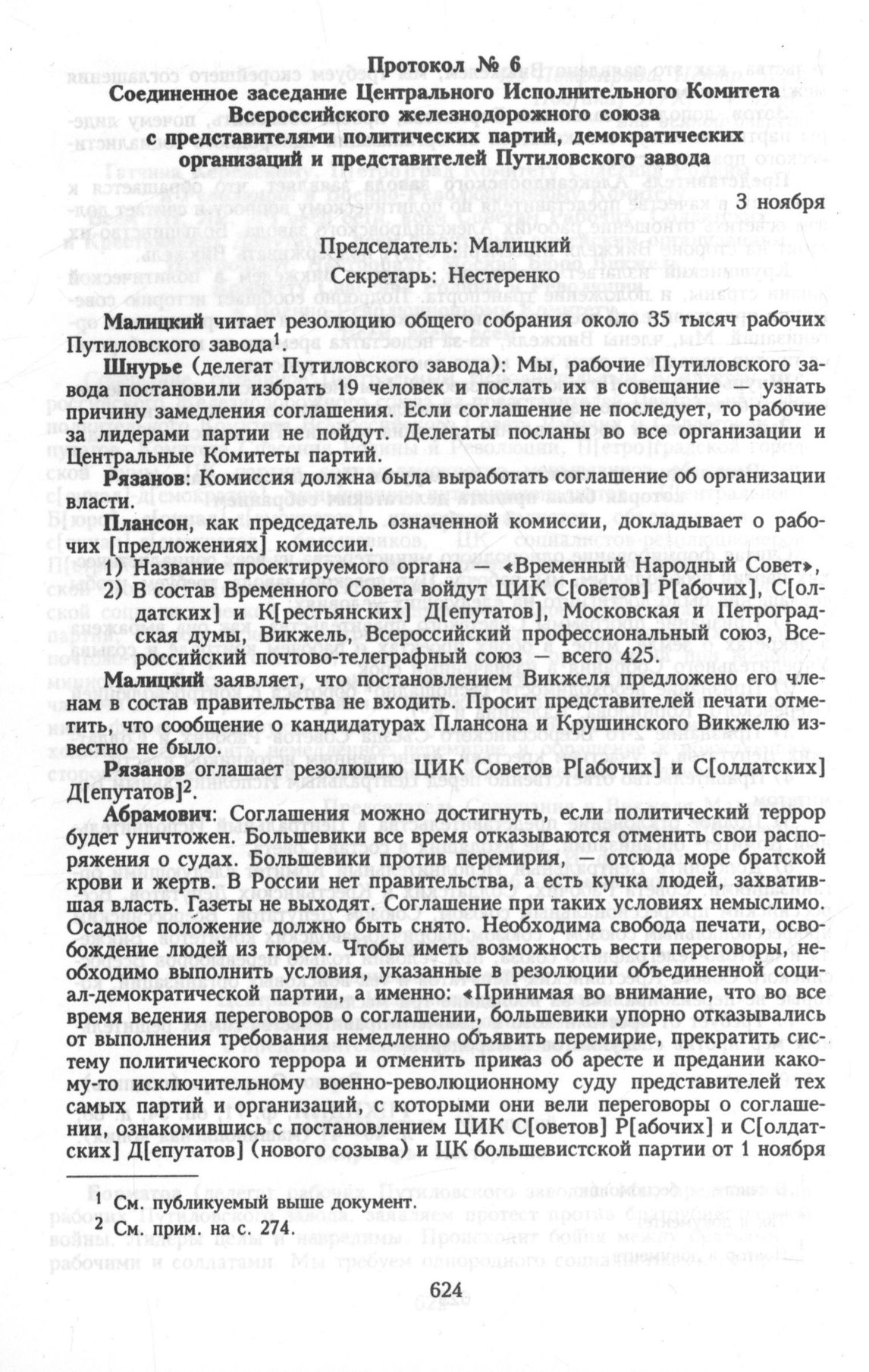 Протокол № 6

Соединенное заседание Центрального Исполнительного Комитета Всероссийского железнодорожного союза с представителями политических партий, демократических организаций и представителей Путиловского завода

3 ноября

Председатель: Малицкий

Секретарь: Нестеренко

Малицкий читает резолюцию общего собрания около 35 тысяч рабочих Путиловского завода$^1$

Шнурье (делегат Путиловского завода): Мы, рабочие Путиловского завода постановили избрать 19 человек и послать их в совещание — узнать причину замедления соглашения. Если соглашение не последует, то рабочие за лидерами партии не пойдут. Делегаты посланы во все организации и Центральные Комитеты партий.

Рязанов: Комиссия должна была выработать соглашение об организации власти.

Плансон, как председатель означенной комиссии, докладывает о рабочих [предложениях] комиссии.

1) Название проектируемого органа — «Временный Народный Совет»,

2) В состав Временного Совета войдут ЦИК С[оветов] Р[абочих], С[олдатских] и К[рестьянских] Д[епутатов], Московская и Петроградская думы, Викжель, Всероссийский профессиональный союз, Всероссийский почтово-телеграфный союз — всего 425.

Малицкий заявляет, что постановлением Викжеля предложено его членам в состав правительства не входить. Просит представителей печати отметить, что сообщение о кандидатурах Плансона и Крушинского Викжелю известно не было.

Рязанов оглашает резолюцию ЦИК Советов Р[абочих] и С[олдатских] Д[епутатов]$^2$.

Абрамович: Соглашения можно достигнуть, если политический террор будет уничтожен. Большевики все время отказываются отменить свои распоряжения о судах. Большевики против перемирия, — отсюда море братской крови и жертв. В России нет правительства, а есть кучка людей, захватившая власть. Газеты не выходят. Соглашение при таких условиях немыслимо. Осадное положение должно быть снято. Необходима свобода печати, освобождение людей из тюрем. Чтобы иметь возможность вести переговоры, необходимо выполнить условия, указанные в резолюции объединенной социал-демократической партии, а именно: «Принимая во внимание, что во все время ведения переговоров о соглашении, большевики упорно отказывались от выполнения требования немедленно объявить перемирие, прекратить систему политического террора и отменить приказ об аресте и предании какому-то исключительному военно-революционному суду представителей тех самых партий и организаций, с которыми они вели переговоры о соглашении, ознакомившись с постановлением ЦИК С[оветов] Р[абочих] и С[олдатских] Д[епутатов] (нового созыва) и ЦК большевистской партии от 1 ноября

$^1$ См. публикуемый выше документ.
$^2$ См. прим. на с. 274.

624